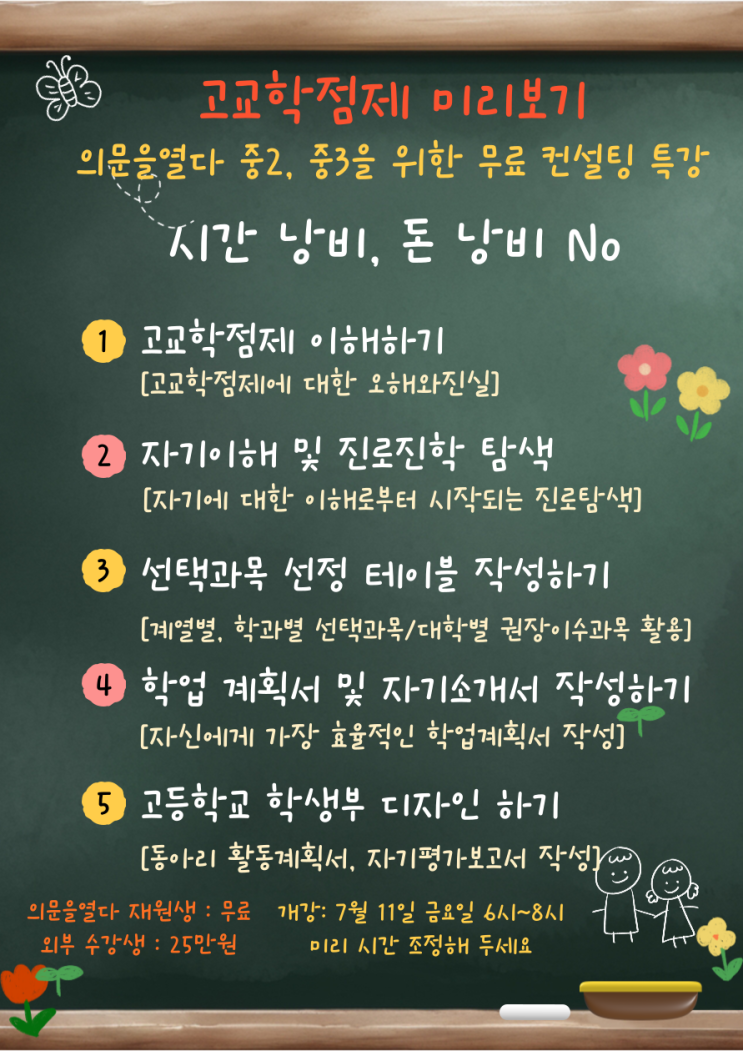 고교학점제 미리보기

의문을열다 중2, 중3을 위한 무료 컨설팅 특강

시간 낭비, 돈 낭비 No

1 고교학점제 이해하기
[고교학점제에 대한 오해와진실]

2 자기이해 및 진로진학 탐색
[자기에 대한 이해로부터 시작되는 진로탐색]

3 선택과목 선정 테이블 작성하기
[계열별, 학과별 선택과목/대학별 권장이수과목 활용]

4 학업 계획서 및 자기소개서 작성하기
[자신에게 가장 효율적인 학업계획서 작성]

5 고등학교 학생부 디자인 하기
[동아리 활동계획서, 자기평가보고서 작성]

의문을열다 재원생 : 무료
외부 수강생 : 25만원

개강: 7월 11일 금요일 6시~8시
미리 시간 조정해 두세요